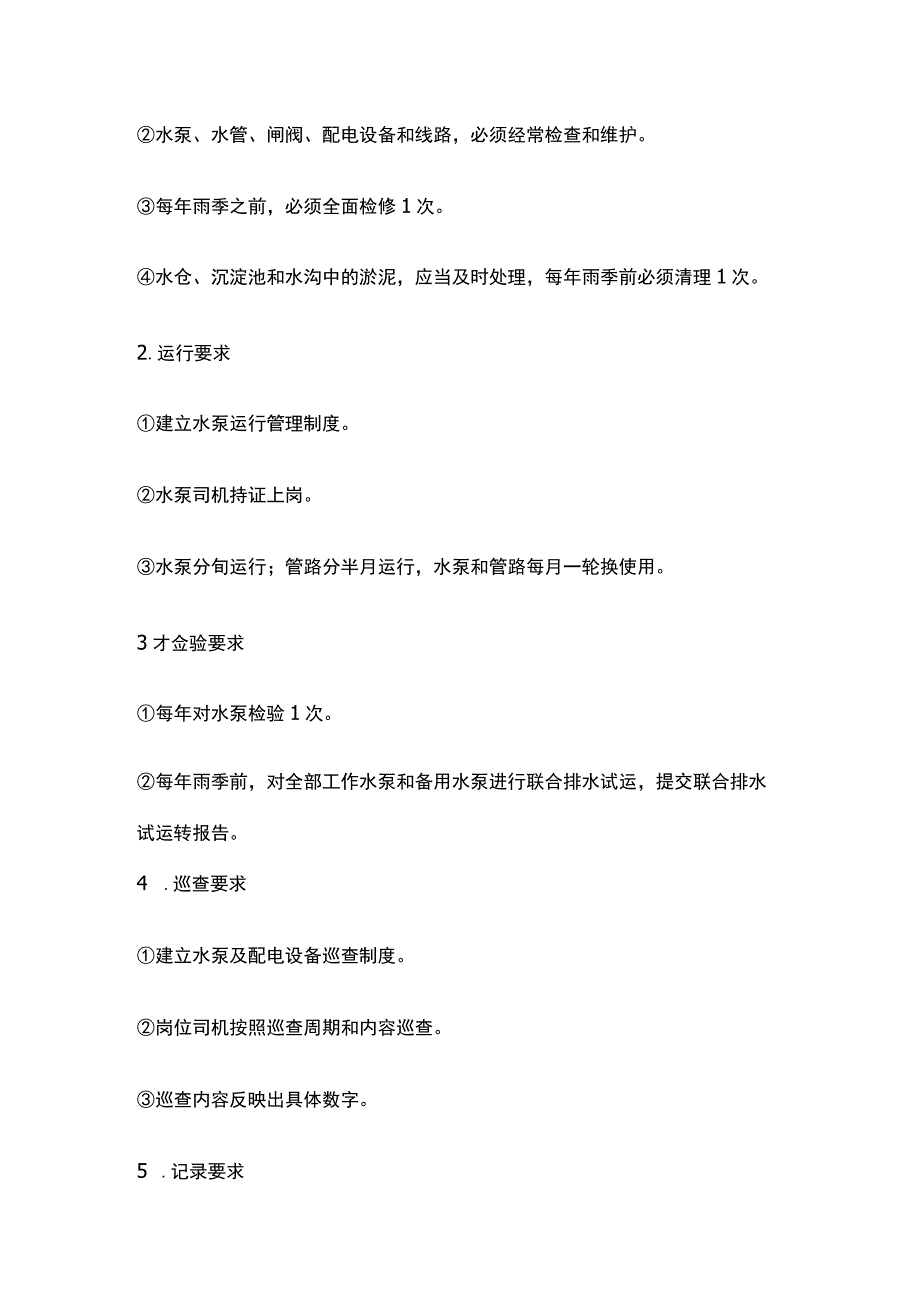 ②水泵、水管、闸阀、配电设备和线路，必须经常检查和维护。

③每年雨季之前，必须全面检修1次。

④水仓、沉淀池和水沟中的淤泥，应当及时处理，每年雨季前必须清理1次。

2. 运行要求

①建立水泵运行管理制度。

②水泵司机持证上岗。

③水泵分旬运行；管路分半月运行，水泵和管路每月一轮换使用。

3 才佥验要求

①每年对水泵检验1次。

②每年雨季前，对全部工作水泵和备用水泵进行联合排水试运，提交联合排水试运转报告。

4 . 巡查要求

①建立水泵及配电设备巡查制度。

②岗位司机按照巡查周期和内容巡查。

③巡查内容反映出具体数字。

5 . 记录要求